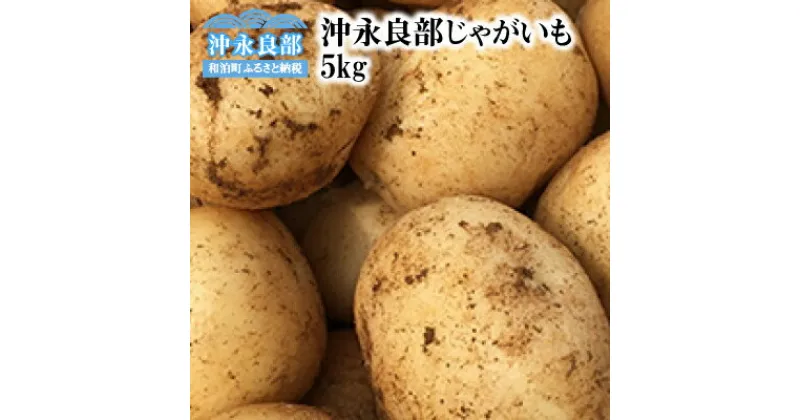 沖永良部
和泊町ふるさと納税

沖永良部じゃがいも
5kg